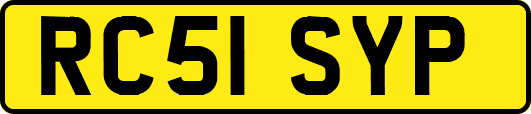 RC51 SYP